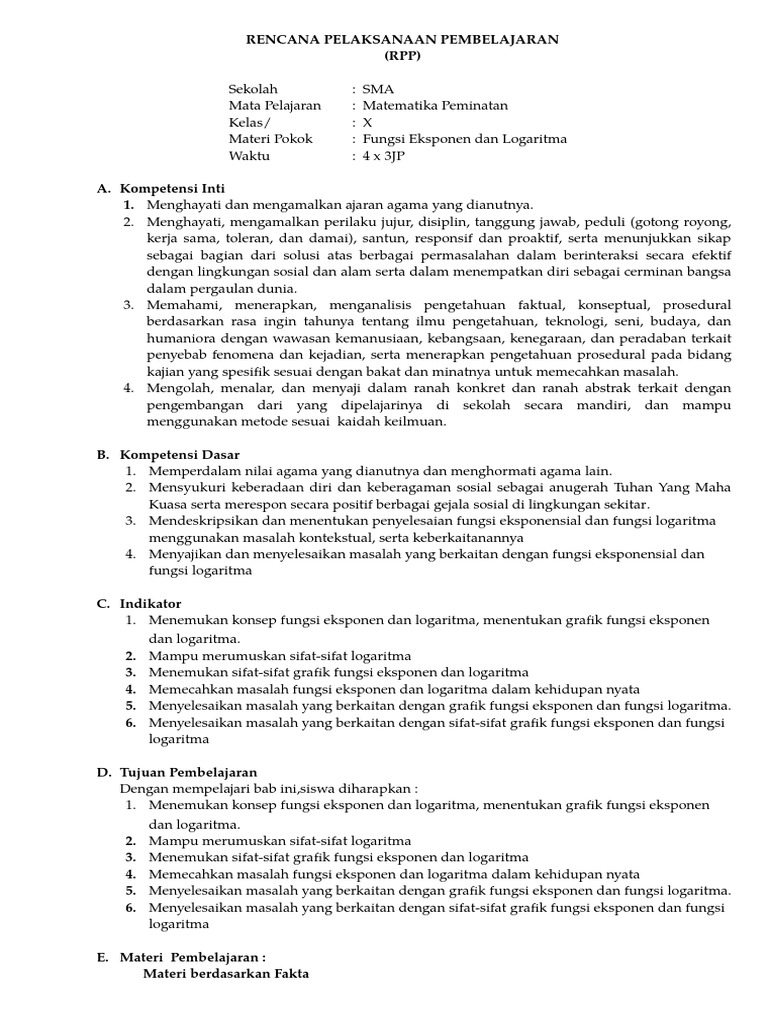 RENCANA PELAKSANAAN PEMBELAJARAN
(RPP)

Sekolah : SMA
Mata Pelajaran : Matematika Peminatan
Kelas/ : X
Materi Pokok : Fungsi Eksponen dan Logaritma
Waktu : 4 x 3JP

A. Kompetensi Inti
1. Menghayati dan mengamalkan ajaran agama yang dianutnya.
2. Menghayati, mengamalkan perilaku jujur, disiplin, tanggung jawab, peduli (gotong royong, kerja sama, toleran, dan damai), santun, responsif dan proaktif, serta menunjukkan sikap sebagai bagian dari solusi atas berbagai permasalahan dalam berinteraksi secara efektif dengan lingkungan sosial dan alam serta dalam menempatkan diri sebagai cerminan bangsa dalam pergaulan dunia.
3. Memahami, menerapkan, menganalisis pengetahuan faktual, konseptual, prosedural berdasarkan rasa ingin tahunya tentang ilmu pengetahuan, teknologi, seni, budaya, dan humaniora dengan wawasan kemanusiaan, kebangsaan, kenegaraan, dan peradaban terkait penyebab fenomena dan kejadian, serta menerapkan pengetahuan prosedural pada bidang kajian yang spesifik sesuai dengan bakat dan minatnya untuk memecahkan masalah.
4. Mengolah, menalar, dan menyaji dalam ranah konkret dan ranah abstrak terkait dengan pengembangan dari yang dipelajarinya di sekolah secara mandiri, dan mampu menggunakan metode sesuai kaidah keilmuan.

B. Kompetensi Dasar
1. Memperdalam nilai agama yang dianutnya dan menghormati agama lain.
2. Mensyukuri keberadaan diri dan keberagaman sosial sebagai anugerah Tuhan Yang Maha Kuasa serta merespon secara positif berbagai gejala sosial di lingkungan sekitar.
3. Mendeskripsikan dan menentukan penyelesaian fungsi eksponensial dan fungsi logaritma menggunakan masalah kontekstual, serta keberkaitanannya
4. Menyajikan dan menyelesaikan masalah yang berkaitan dengan fungsi eksponensial dan fungsi logaritma

C. Indikator
1. Menemukan konsep fungsi eksponen dan logaritma, menentukan grafik fungsi eksponen dan logaritma.
2. Mampu merumuskan sifat-sifat logaritma
3. Menemukan sifat-sifat grafik fungsi eksponen dan logaritma
4. Memecahkan masalah fungsi eksponen dan logaritma dalam kehidupan nyata
5. Menyelesaikan masalah yang berkaitan dengan grafik fungsi eksponen dan fungsi logaritma.
6. Menyelesaikan masalah yang berkaitan dengan sifat-sifat grafik fungsi eksponen dan fungsi logaritma

D. Tujuan Pembelajaran
Dengan mempelajari bab ini,siswa diharapkan :
1. Menemukan konsep fungsi eksponen dan logaritma, menentukan grafik fungsi eksponen dan logaritma.
2. Mampu merumuskan sifat-sifat logaritma
3. Menemukan sifat-sifat grafik fungsi eksponen dan logaritma
4. Memecahkan masalah fungsi eksponen dan logaritma dalam kehidupan nyata
5. Menyelesaikan masalah yang berkaitan dengan grafik fungsi eksponen dan fungsi logaritma.
6. Menyelesaikan masalah yang berkaitan dengan sifat-sifat grafik fungsi eksponen dan fungsi logaritma

E. Materi Pembelajaran :
Materi berdasarkan Fakta